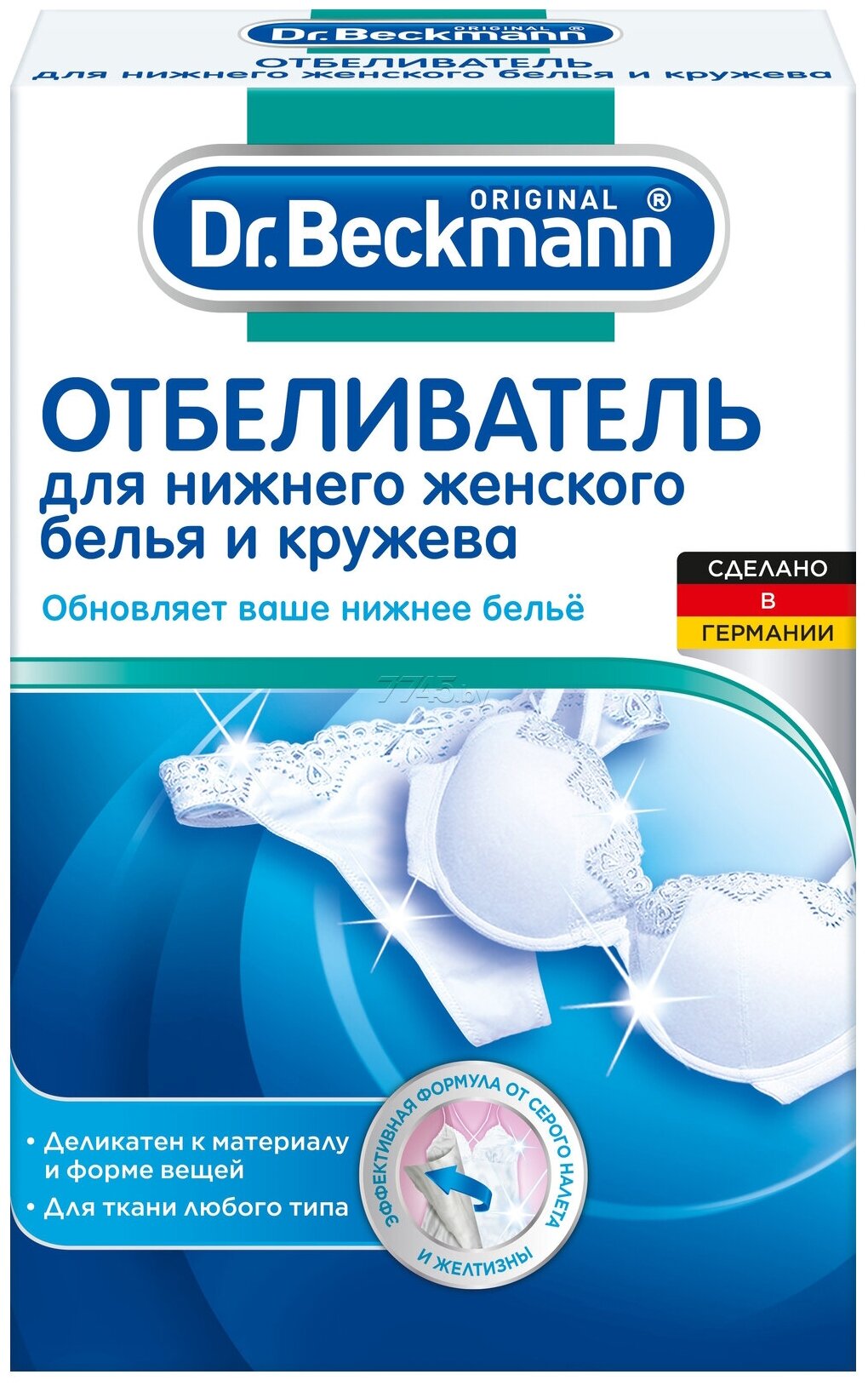 ORIGINAL ®
Dr.Beckmann
ОТБЕЛИВАТЕЛЬ
для нижнего женского белья и кружева

ORIGINAL ®
Dr.Beckmann

ОТБЕЛИВАТЕЛЬ
для нижнего женского белья и кружева

Обновляет ваше нижнее бельё

СДЕЛАНО
В
ГЕРМАНИИ

7745.by

• Деликатен к материалу и форме вещей
• Для ткани любого типа

ЭФФЕКТИВНАЯ ФОРМУЛА ОТ СЕРОГО НАЛЕТА И ЖЕЛТИЗНЫ